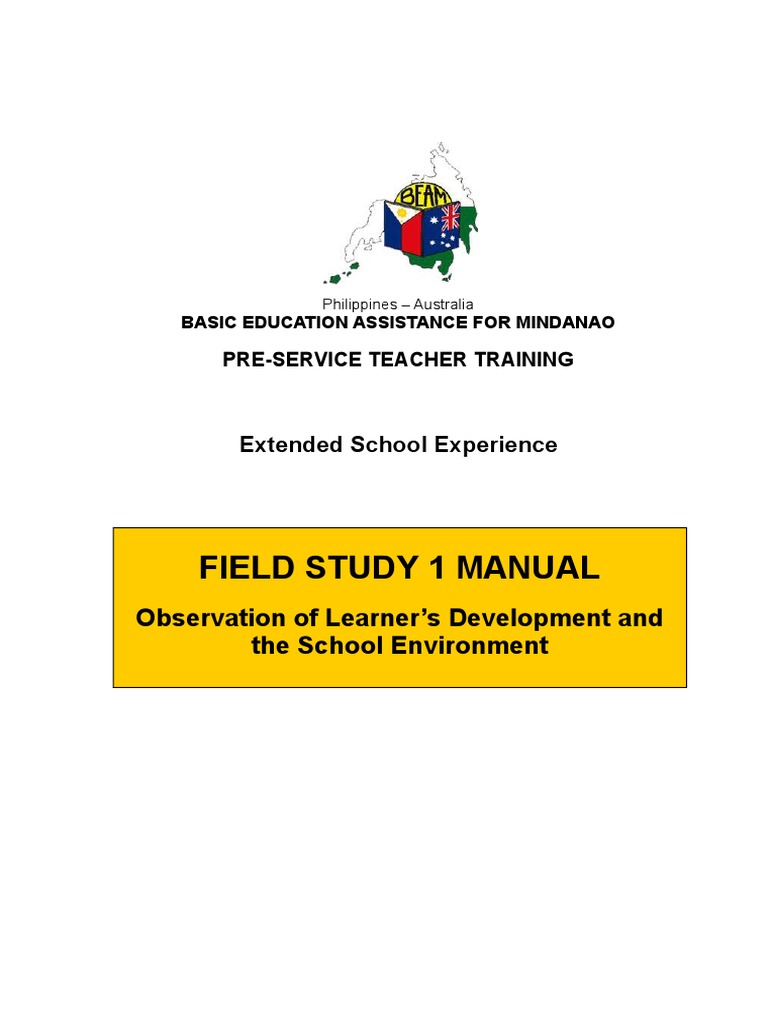 BEAM

Philippines – Australia
BASIC EDUCATION ASSISTANCE FOR MINDANAO

PRE-SERVICE TEACHER TRAINING

Extended School Experience

FIELD STUDY 1 MANUAL

Observation of Learner's Development and the School Environment